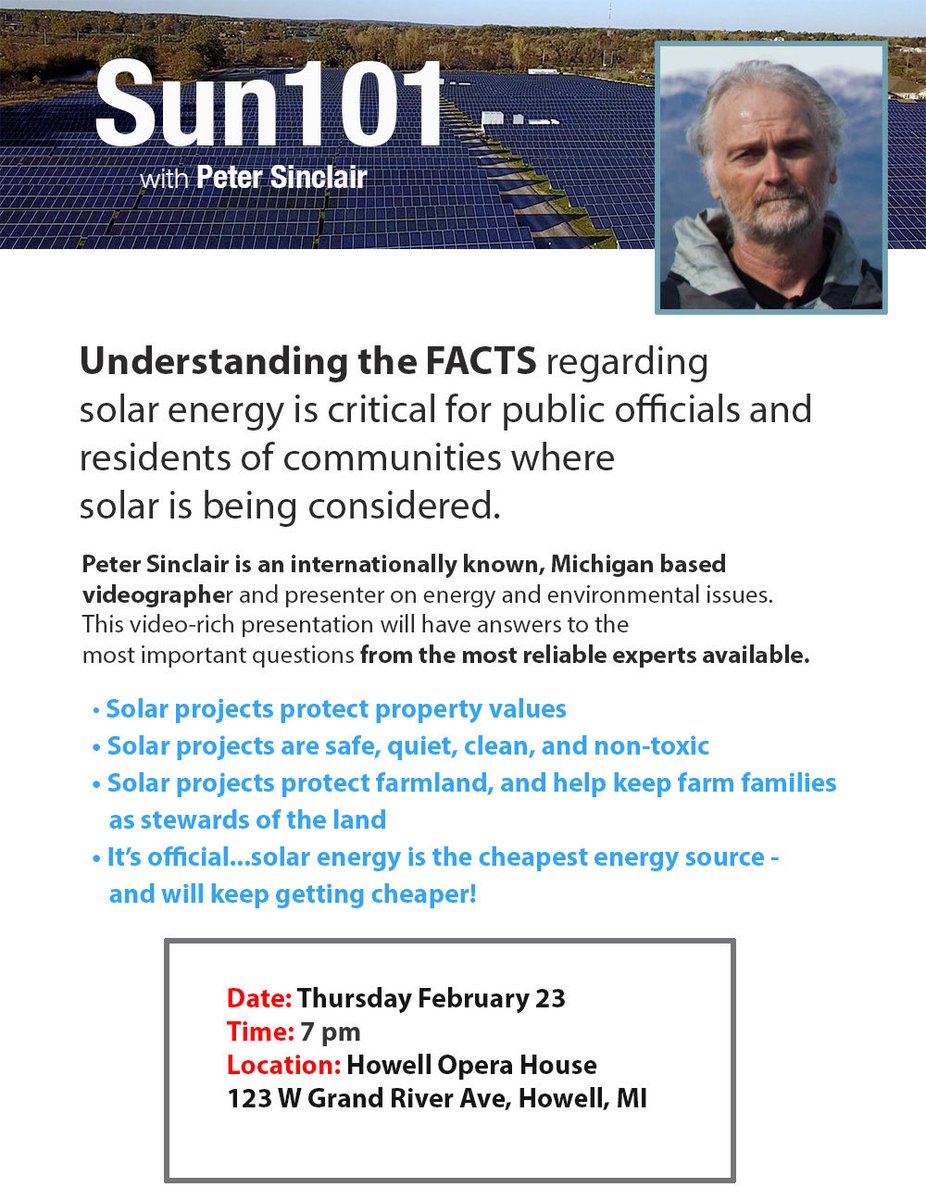 Sun101
with Peter Sinclair

Understanding the FACTS regarding solar energy is critical for public officials and residents of communities where solar is being considered.

Peter Sinclair is an internationally known, Michigan based videographer and presenter on energy and environmental issues. This video-rich presentation will have answers to the most important questions from the most reliable experts available.

• Solar projects protect property values
• Solar projects are safe, quiet, clean, and non-toxic
• Solar projects protect farmland, and help keep farm families as stewards of the land
• It's official...solar energy is the cheapest energy source - and will keep getting cheaper!

Date: Thursday February 23
Time: 7 pm
Location: Howell Opera House
123 W Grand River Ave, Howell, MI